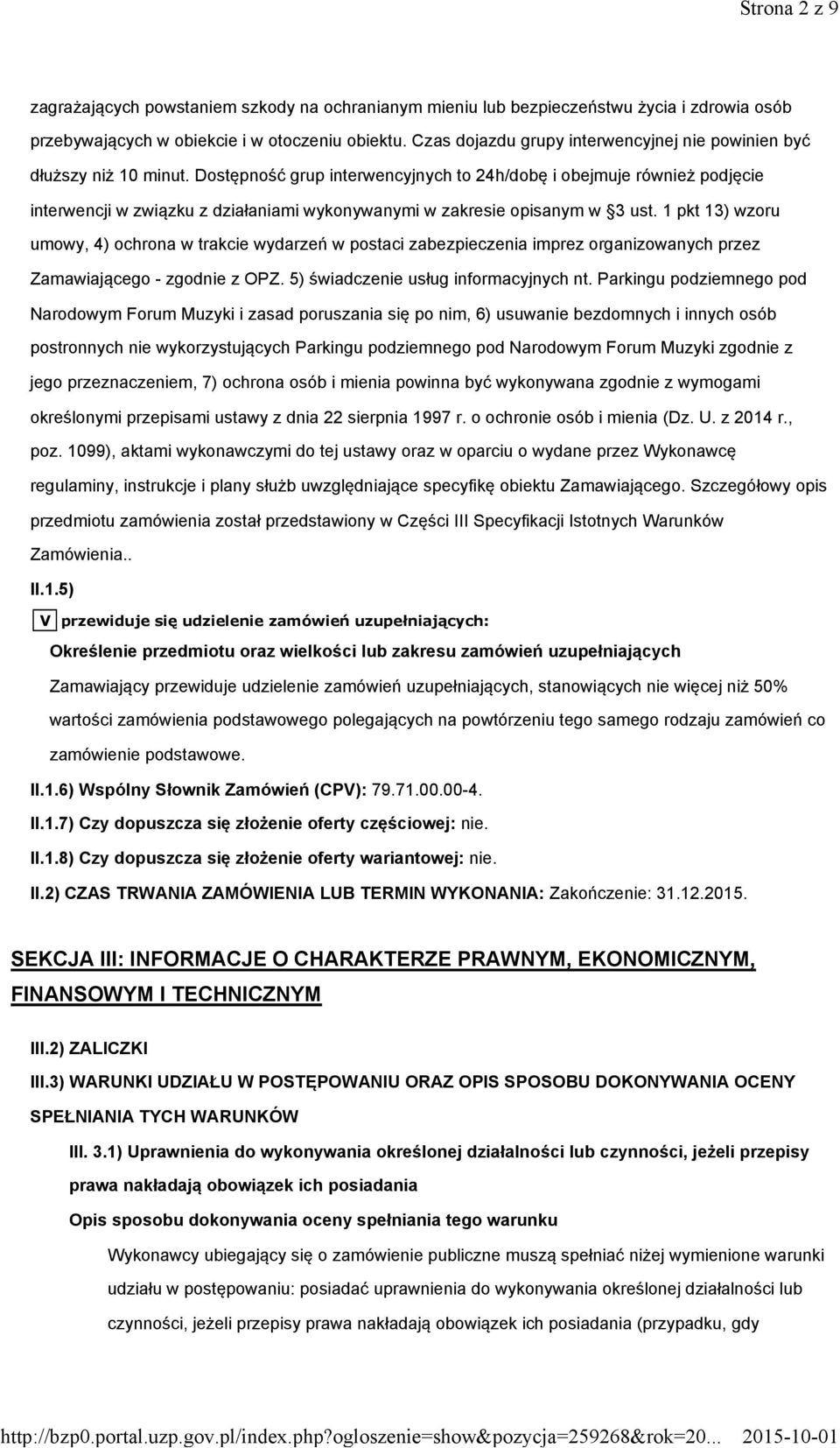 Strona 2 z 9

zagrażających powstaniem szkody na ochranianym mieniu lub bezpieczeństwu życia i zdrowia osób przebywających w obiekcie i w otoczeniu obiektu. Czas dojazdu grupy interwencyjnej nie powinien być dłuższy niż 10 minut. Dostępność grup interwencyjnych to 24h/dobę i obejmuje również podjęcie interwencji w związku z działaniami wykonywanymi w zakresie opisanym w §3 ust. 1 pkt 13) wzoru umowy, 4) ochrona w trakcie wydarzeń w postaci zabezpieczenia imprez organizowanych przez Zamawiającego - zgodnie z OPZ. 5) świadczenie usług informacyjnych nt. Parkingu podziemnego pod Narodowym Forum Muzyki i zasad poruszania się po nim, 6) usuwanie bezdomnych i innych osób postronnych nie wykorzystujących Parkingu podziemnego pod Narodowym Forum Muzyki zgodnie z jego przeznaczeniem, 7) ochrona osób i mienia powinna być wykonywana zgodnie z wymogami określonymi przepisami ustawy z dnia 22 sierpnia 1997 r. o ochronie osób i mienia (Dz. U. z 2014 r., poz. 1099), aktami wykonawczymi do tej ustawy oraz w oparciu o wydane przez Wykonawcę regulaminy, instrukcje i plany służb uwzględniające specyfikę obiektu Zamawiającego. Szczegółowy opis przedmiotu zamówienia został przedstawiony w Części III Specyfikacji Istotnych Warunków Zamówienia..

II.1.5)

V przewiduje się udzielenie zamówień uzupełniających:

Określenie przedmiotu oraz wielkości lub zakresu zamówień uzupełniających

Zamawiający przewiduje udzielenie zamówień uzupełniających, stanowiących nie więcej niż 50% wartości zamówienia podstawowego polegających na powtórzeniu tego samego rodzaju zamówień co zamówienie podstawowe.

II.1.6) Wspólny Słownik Zamówień (CPV): 79.71.00.00-4.

II.1.7) Czy dopuszcza się złożenie oferty częściowej: nie.

II.1.8) Czy dopuszcza się złożenie oferty wariantowej: nie.

II.2) CZAS TRWANIA ZAMÓWIENIA LUB TERMIN WYKONANIA: Zakończenie: 31.12.2015.

SEKCJA III: INFORMACJE O CHARAKTERZE PRAWNYM, EKONOMICZNYM, FINANSOWYM I TECHNICZNYM

III.2) ZALICZKI

III.3) WARUNKI UDZIAŁU W POSTĘPOWANIU ORAZ OPIS SPOSOBU DOKONYWANIA OCENY SPEŁNIANIA TYCH WARUNKÓW

III. 3.1) Uprawnienia do wykonywania określonej działalności lub czynności, jeżeli przepisy prawa nakładają obowiązek ich posiadania

Opis sposobu dokonywania oceny spełniania tego warunku

Wykonawcy ubiegający się o zamówienie publiczne muszą spełniać niżej wymienione warunki udziału w postępowaniu: posiadać uprawnienia do wykonywania określonej działalności lub czynności, jeżeli przepisy prawa nakładają obowiązek ich posiadania (przypadku, gdy

http://bzp0.portal.uzp.gov.pl/index.php?ogloszenie=show&pozycja=259268&rok=20... 2015-10-01